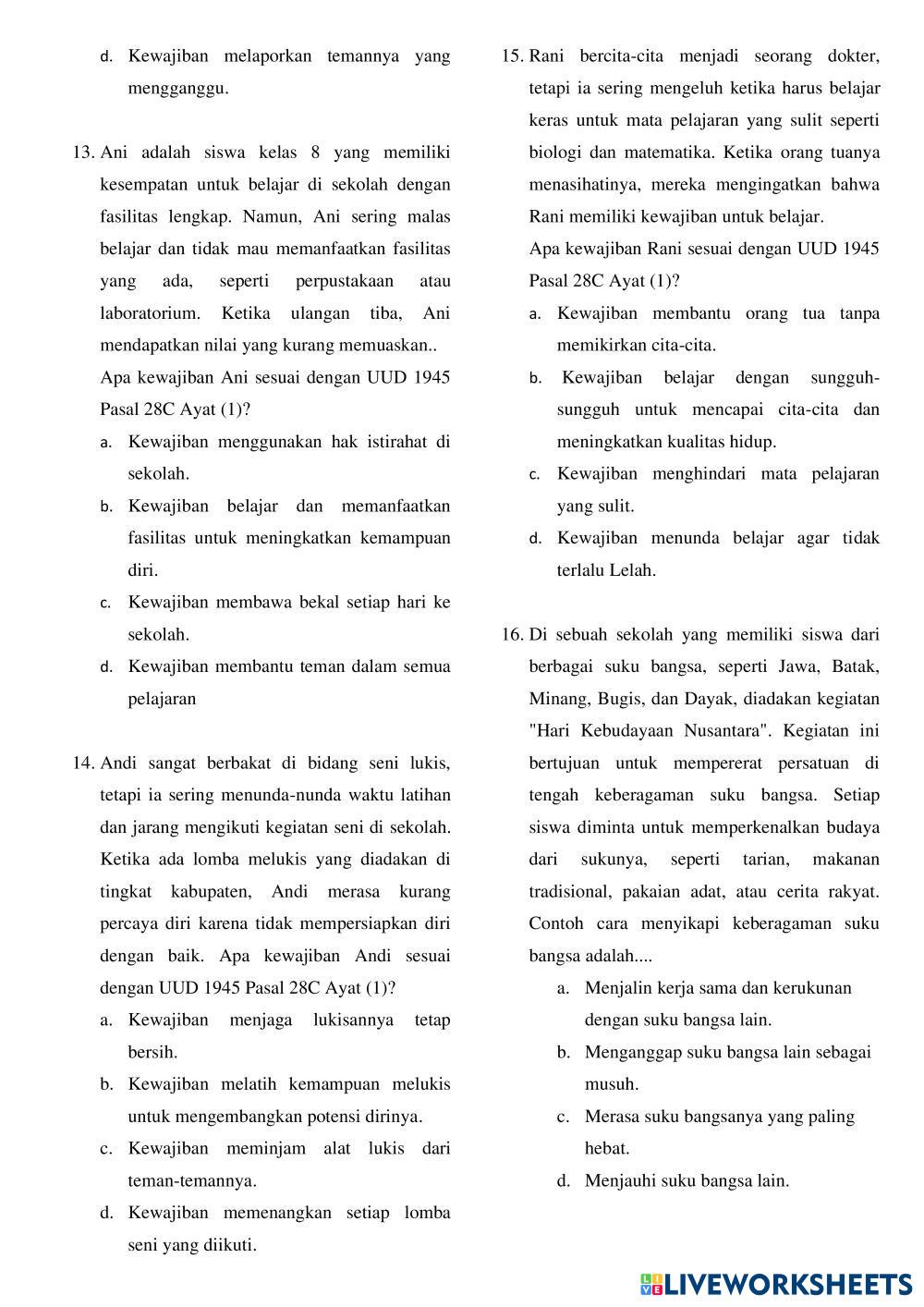 d. Kewajiban melaporkan temannya yang mengganggu.

13. Ani adalah siswa kelas 8 yang memiliki kesempatan untuk belajar di sekolah dengan fasilitas lengkap. Namun, Ani sering malas belajar dan tidak mau memanfaatkan fasilitas yang ada, seperti perpustakaan atau laboratorium. Ketika ulangan tiba, Ani mendapatkan nilai yang kurang memuaskan..
Apa kewajiban Ani sesuai dengan UUD 1945 Pasal 28C Ayat (1)?
a. Kewajiban menggunakan hak istirahat di sekolah.
b. Kewajiban belajar dan memanfaatkan fasilitas untuk meningkatkan kemampuan diri.
c. Kewajiban membawa bekal setiap hari ke sekolah.
d. Kewajiban membantu teman dalam semua pelajaran

14. Andi sangat berbakat di bidang seni lukis, tetapi ia sering menunda-nunda waktu latihan dan jarang mengikuti kegiatan seni di sekolah. Ketika ada lomba melukis yang diadakan di tingkat kabupaten, Andi merasa kurang percaya diri karena tidak mempersiapkan diri dengan baik. Apa kewajiban Andi sesuai dengan UUD 1945 Pasal 28C Ayat (1)?
a. Kewajiban menjaga lukisannya tetap bersih.
b. Kewajiban melatih kemampuan melukis untuk mengembangkan potensi dirinya.
c. Kewajiban meminjam alat lukis dari teman-temannya.
d. Kewajiban memenangkan setiap lomba seni yang diikuti.

15. Rani bercita-cita menjadi seorang dokter, tetapi ia sering mengeluh ketika harus belajar keras untuk mata pelajaran yang sulit seperti biologi dan matematika. Ketika orang tuanya menasihatinya, mereka mengingatkan bahwa Rani memiliki kewajiban untuk belajar.
Apa kewajiban Rani sesuai dengan UUD 1945 Pasal 28C Ayat (1)?
a. Kewajiban membantu orang tua tanpa memikirkan cita-cita.
b. Kewajiban belajar dengan sungguh-sungguh untuk mencapai cita-cita dan meningkatkan kualitas hidup.
c. Kewajiban menghindari mata pelajaran yang sulit.
d. Kewajiban menunda belajar agar tidak terlalu Lelah.

16. Di sebuah sekolah yang memiliki siswa dari berbagai suku bangsa, seperti Jawa, Batak, Minang, Bugis, dan Dayak, diadakan kegiatan "Hari Kebudayaan Nusantara". Kegiatan ini bertujuan untuk mempererat persatuan di tengah keberagaman suku bangsa. Setiap siswa diminta untuk memperkenalkan budaya dari sukunya, seperti tarian, makanan tradisional, pakaian adat, atau cerita rakyat. Contoh cara menyikapi keberagaman suku bangsa adalah....
a. Menjalin kerja sama dan kerukunan dengan suku bangsa lain.
b. Menganggap suku bangsa lain sebagai musuh.
c. Merasa suku bangsanya yang paling hebat.
d. Menjauhi suku bangsa lain.

LIVEWORKSHEETS